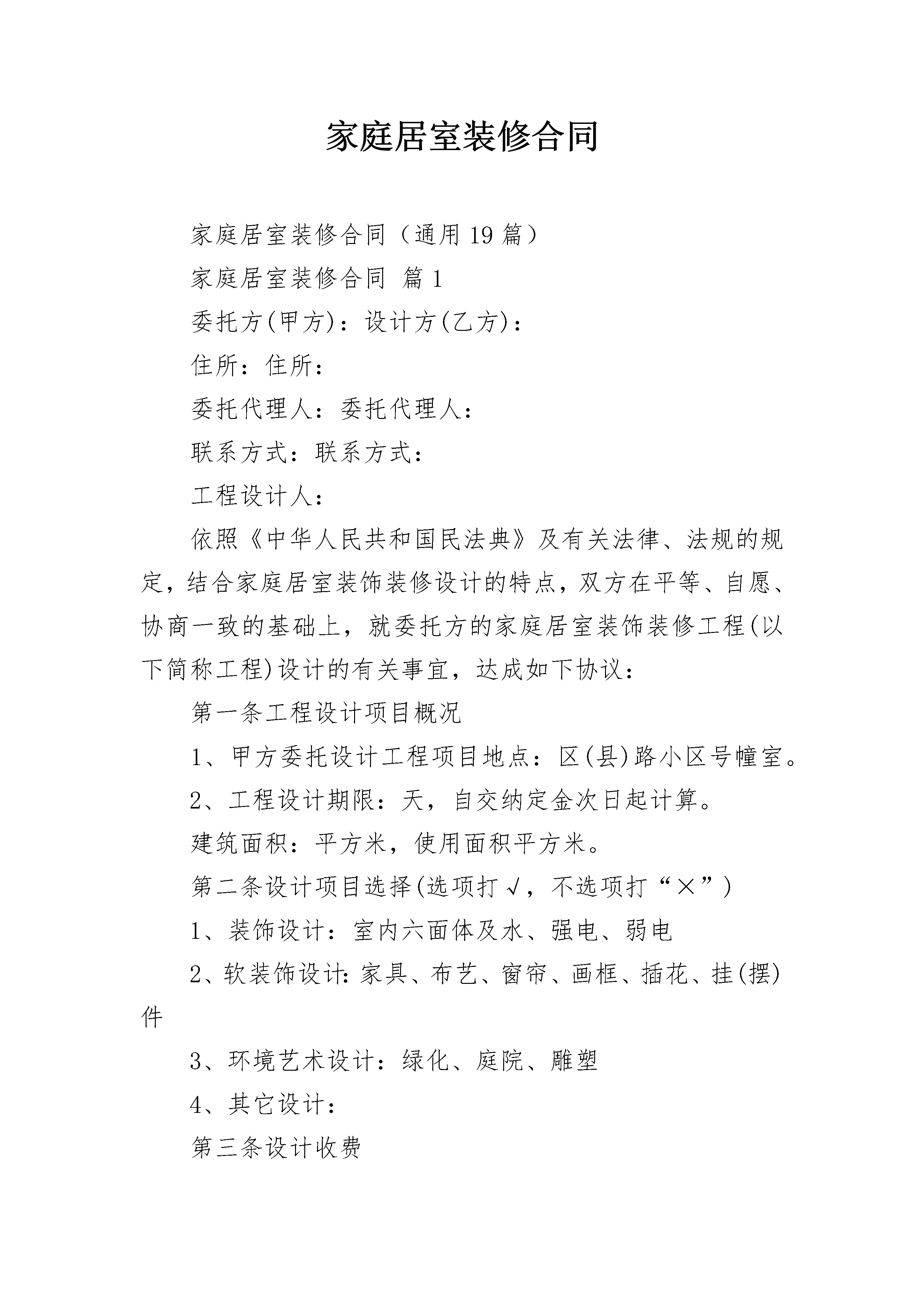 家庭居室装修合同

家庭居室装修合同（通用19篇）

家庭居室装修合同 篇1

委托方(甲方)：设计方(乙方)：

住所：住所：

委托代理人：委托代理人：

联系方式：联系方式：

工程设计人：

依照《中华人民共和国民法典》及有关法律、法规的规定，结合家庭居室装饰装修设计的特点，双方在平等、自愿、协商一致的基础上，就委托方的家庭居室装饰装修工程(以下简称工程)设计的有关事宜，达成如下协议：

第一条工程设计项目概况

1、甲方委托设计工程项目地点：区(县)路小区号幢室。

2、工程设计期限：天，自交纳定金次日起计算。

建筑面积：平方米，使用面积平方米。

第二条设计项目选择(选项打√，不选项打“×”)

1、装饰设计：室内六面体及水、强电、弱电

2、软装饰设计：家具、布艺、窗帘、画框、插花、挂(摆)件

3、环境艺术设计：绿化、庭院、雕塑

4、其它设计：

第三条设计收费